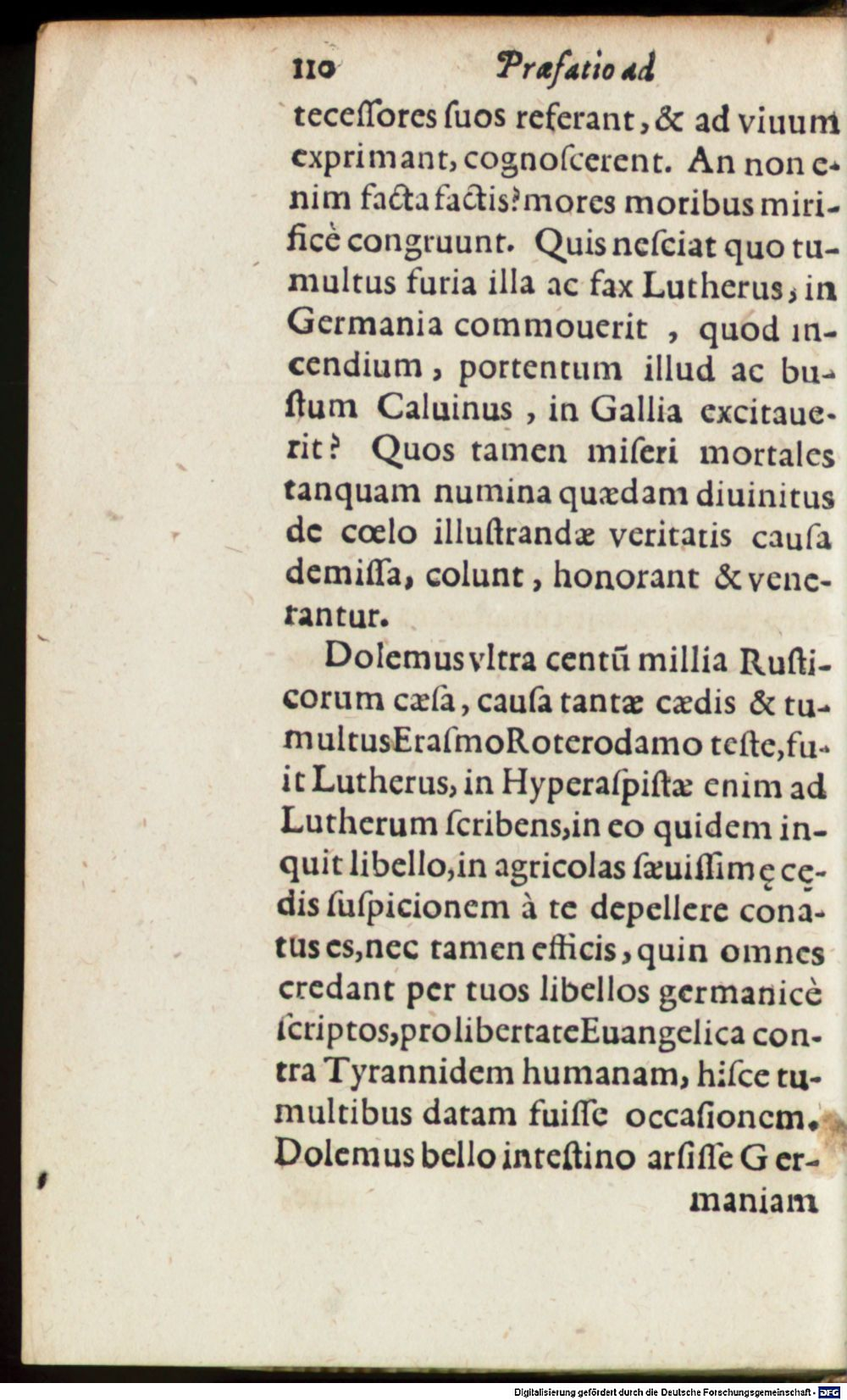 110 Præfatio ad

teceſſores ſuos referant, & ad viuum exprimant, cognoſcerent. An non enim facta factis? mores moribus mirificè congruunt. Quis neſciat quo tumultus furia illa ac fax Lutherus, in Germania commouerit, quod incendium, portentum illud ac buſtum Caluinus, in Gallia excitauerit? Quos tamen miſeri mortales tanquam numina quædam diuinitus de cœlo illuſtrandæ veritatis cauſa demiſſa, colunt, honorant & venerantur.

Dolemus vltra centũ millia Ruſticorum cæſa, cauſa tantæ cædis & tumultus Eraſmo Roterodamo teſte, fuit Lutherus, in Hyperaſpiſtæ enim ad Lutherum ſcribens, in eo quidem inquit libello, in agricolas ſæuiſſimę cędis ſuſpicionem à te depellere conatus es, nec tamen efficis, quin omnes credant per tuos libellos germanicè ſcriptos, pro libertate Euangelica contra Tyrannidem humanam, hiſce tumultibus datam fuiſſe occaſionem. Dolemus bello inteſtino arſiſſe Germaniam

Digitalisierung gefördert durch die Deutsche Forschungsgemeinschaft - DFG